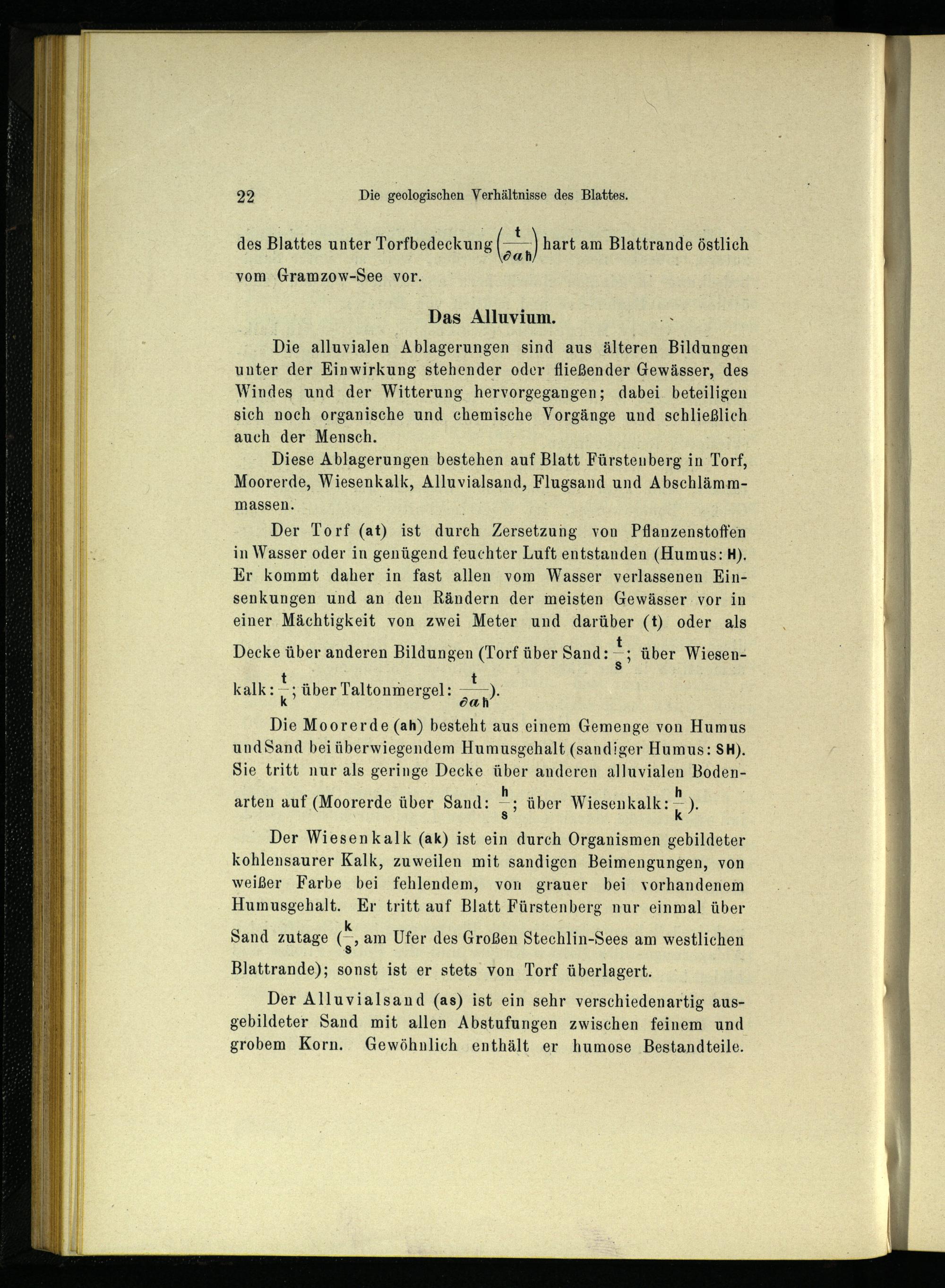 22 Die geologischen Verhältnisse des Blattes.

des Blattes unter Torfbedeckung $\left(\frac{t}{\partial a h}\right)$ hart am Blattrande östlich vom Gramzow-See vor.

Das Alluvium.

Die alluvialen Ablagerungen sind aus älteren Bildungen unter der Einwirkung stehender oder fließender Gewässer, des Windes und der Witterung hervorgegangen; dabei beteiligen sich noch organische und chemische Vorgänge und schließlich auch der Mensch.

Diese Ablagerungen bestehen auf Blatt Fürstenberg in Torf, Moorerde, Wiesenkalk, Alluvialsand, Flugsand und Abschlämmmassen.

Der Torf (at) ist durch Zersetzung von Pflanzenstoffen in Wasser oder in genügend feuchter Luft entstanden (Humus: H). Er kommt daher in fast allen vom Wasser verlassenen Einsenkungen und an den Rändern der meisten Gewässer vor in einer Mächtigkeit von zwei Meter und darüber (t) oder als Decke über anderen Bildungen (Torf über Sand: $\frac{t}{s}$; über Wiesenkalk: $\frac{t}{k}$; über Taltonmergel: $\frac{t}{\partial a h}$).

Die Moorerde (ah) besteht aus einem Gemenge von Humus und Sand bei überwiegendem Humusgehalt (sandiger Humus: SH). Sie tritt nur als geringe Decke über anderen alluvialen Bodenarten auf (Moorerde über Sand: $\frac{h}{s}$; über Wiesenkalk: $\frac{h}{k}$).

Der Wiesenkalk (ak) ist ein durch Organismen gebildeter kohlensaurer Kalk, zuweilen mit sandigen Beimengungen, von weißer Farbe bei fehlendem, von grauer bei vorhandenem Humusgehalt. Er tritt auf Blatt Fürstenberg nur einmal über Sand zutage ($\frac{k}{s}$, am Ufer des Großen Stechlin-Sees am westlichen Blattrande); sonst ist er stets von Torf überlagert.

Der Alluvialsand (as) ist ein sehr verschiedenartig ausgebildeter Sand mit allen Abstufungen zwischen feinem und grobem Korn. Gewöhnlich enthält er humose Bestandteile.